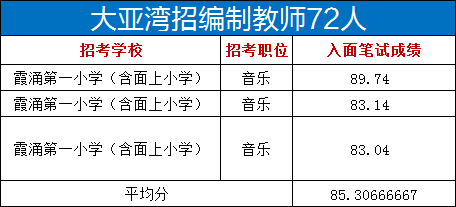 大亚湾招编制教师72人

| 招考学校 | 招考职位 | 入面笔试成绩 |
|---|---|---|
| 霞涌第一小学（含面上小学） | 音乐 | 89.74 |
| 霞涌第一小学（含面上小学） | 音乐 | 83.14 |
| 霞涌第一小学（含面上小学） | 音乐 | 83.04 |
| 平均分 | | 85.30666667 |